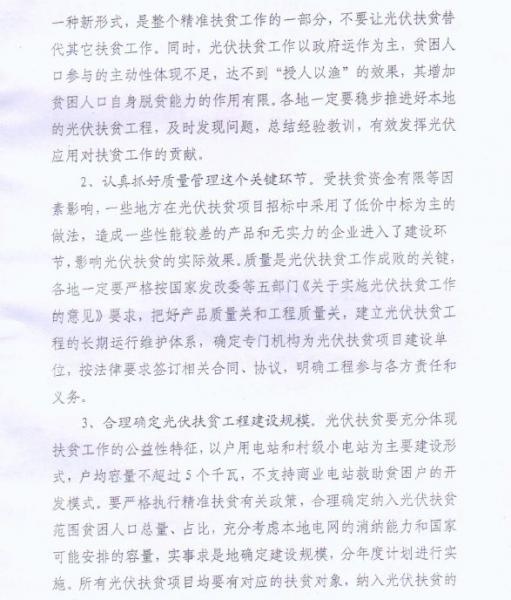 一种新形式，是整个精准扶贫工作的一部分，不要让光伏扶贫替代其它扶贫工作。同时，光伏扶贫工作以政府运作为主，贫困人口参与的主动性体现不足，达不到“授人以渔”的效果，其增加贫困人口自身脱贫能力的作用有限。各地一定要稳步推进好本地的光伏扶贫工程，及时发现问题，总结经验教训，有效发挥光伏应用对扶贫工作的贡献。

2、认真抓好质量管理这个关键环节。受扶贫资金有限等因素影响，一些地方在光伏扶贫项目招标中采用了低价中标为主的做法，造成一些性能较差的产品和无实力的企业进入了建设环节，影响光伏扶贫的实际效果。质量是光伏扶贫工作成败的关键，各地一定要严格按国家发改委等五部门《关于实施光伏扶贫工作的意见》要求，把好产品质量关和工程质量关，建立光伏扶贫工程的长期运行维护体系，确定专门机构为光伏扶贫项目建设单位，按法律要求签订相关合同、协议，明确工程参与各方责任和义务。

3、合理确定光伏扶贫工程建设规模。光伏扶贫要充分体现扶贫工作的公益性特征，以户用电站和村级小电站为主要建设形式，户均容量不超过5个千瓦，不支持商业电站救助贫困户的开发模式。要严格执行精准扶贫有关政策，合理确定纳入光伏扶贫范围贫困人口总量、占比，充分考虑本地电网的消纳能力和国家可能安排的容量，实事求是地确定建设规模，分年度计划进行实施。所有光伏扶贫项目均要有对应的扶贫对象，纳入光伏扶贫的